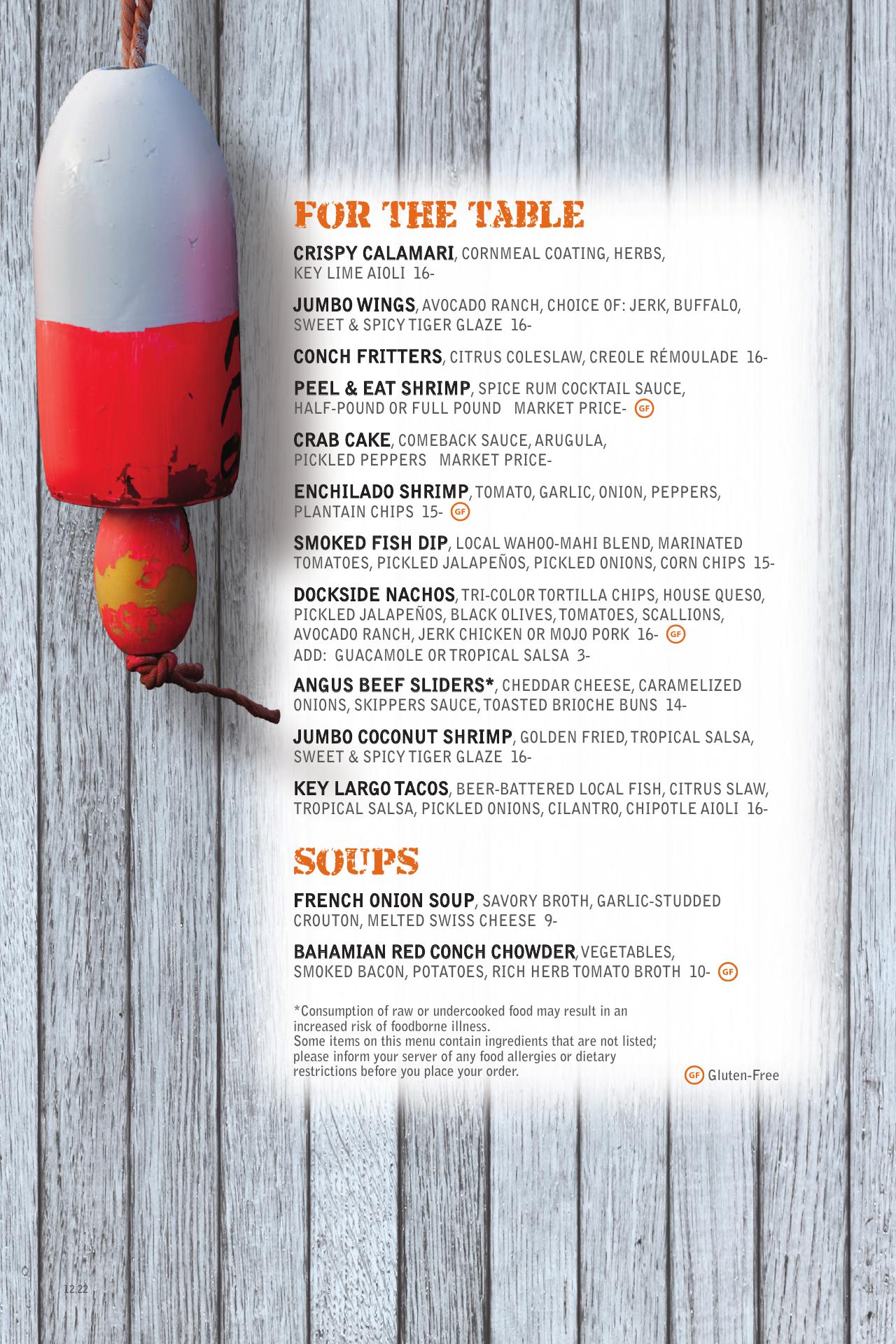 FOR THE TABLE

CRISPY CALAMARI, CORNMEAL COATING, HERBS, KEY LIME AIOLI 16-

JUMBO WINGS, AVOCADO RANCH, CHOICE OF: JERK, BUFFALO, SWEET & SPICY TIGER GLAZE 16-

CONCH FRITTERS, CITRUS COLESLAW, CREOLE RÉMOULADE 16-

PEEL & EAT SHRIMP, SPICE RUM COCKTAIL SAUCE, HALF-POUND OR FULL POUND MARKET PRICE- GF

CRAB CAKE, COMEBACK SAUCE, ARUGULA, PICKLED PEPPERS MARKET PRICE-

ENCHILADO SHRIMP, TOMATO, GARLIC, ONION, PEPPERS, PLANTAIN CHIPS 15- GF

SMOKED FISH DIP, LOCAL WAHOO-MAHI BLEND, MARINATED TOMATOES, PICKLED JALAPEÑOS, PICKLED ONIONS, CORN CHIPS 15-

DOCKSIDE NACHOS, TRI-COLOR TORTILLA CHIPS, HOUSE QUESO, PICKLED JALAPEÑOS, BLACK OLIVES, TOMATOES, SCALLIONS, AVOCADO RANCH, JERK CHICKEN OR MOJO PORK 16- GF
ADD: GUACAMOLE OR TROPICAL SALSA 3-

ANGUS BEEF SLIDERS*, CHEDDAR CHEESE, CARAMELIZED ONIONS, SKIPPERS SAUCE, TOASTED BRIOCHE BUNS 14-

JUMBO COCONUT SHRIMP, GOLDEN FRIED, TROPICAL SALSA, SWEET & SPICY TIGER GLAZE 16-

KEY LARGO TACOS, BEER-BATTERED LOCAL FISH, CITRUS SLAW, TROPICAL SALSA, PICKLED ONIONS, CILANTRO, CHIPOTLE AIOLI 16-

SOUPS

FRENCH ONION SOUP, SAVORY BROTH, GARLIC-STUDDED CROUTON, MELTED SWISS CHEESE 9-

BAHAMIAN RED CONCH CHOWDER, VEGETABLES, SMOKED BACON, POTATOES, RICH HERB TOMATO BROTH 10- GF

*Consumption of raw or undercooked food may result in an increased risk of foodborne illness.
Some items on this menu contain ingredients that are not listed; please inform your server of any food allergies or dietary restrictions before you place your order.

GF Gluten-Free

12.22